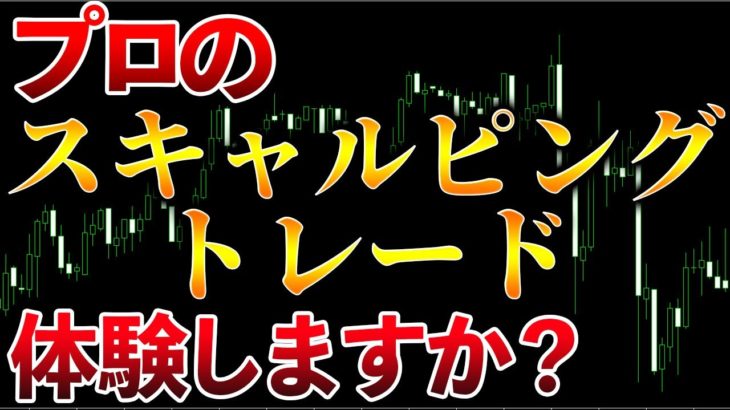 プロの
スキャルピング
トレード
体験しますか？